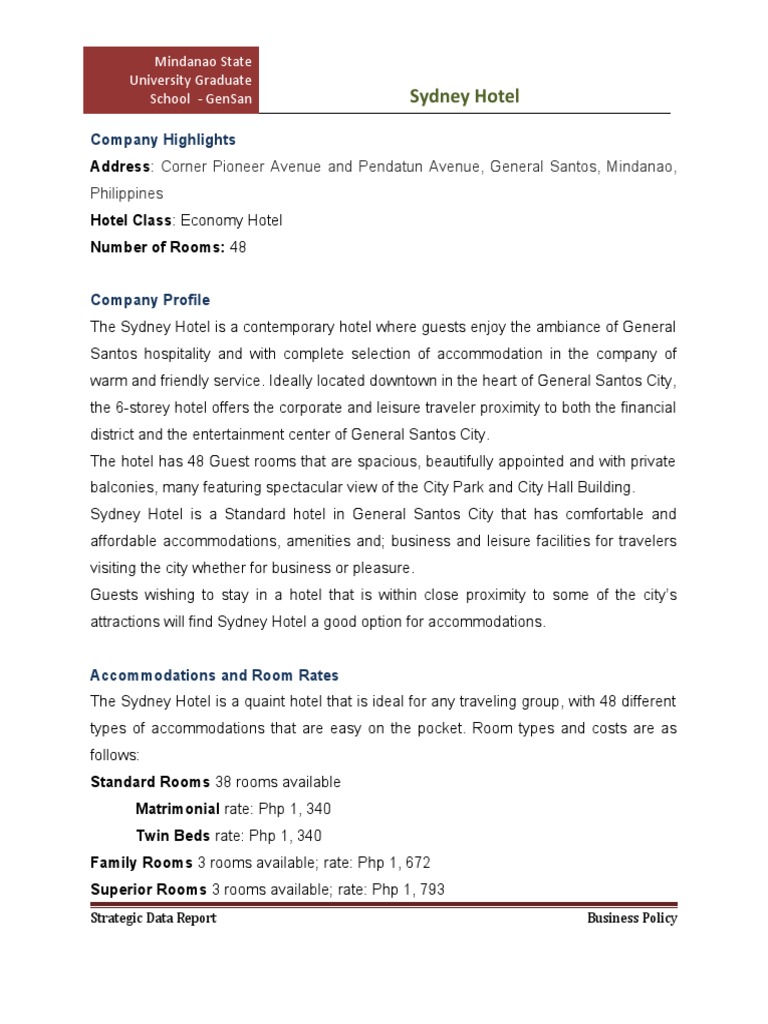 Mindanao State University Graduate School - GenSan

Sydney Hotel

Company Highlights

Address: Corner Pioneer Avenue and Pendatun Avenue, General Santos, Mindanao, Philippines

Hotel Class: Economy Hotel

Number of Rooms: 48

Company Profile

The Sydney Hotel is a contemporary hotel where guests enjoy the ambiance of General Santos hospitality and with complete selection of accommodation in the company of warm and friendly service. Ideally located downtown in the heart of General Santos City, the 6-storey hotel offers the corporate and leisure traveler proximity to both the financial district and the entertainment center of General Santos City.

The hotel has 48 Guest rooms that are spacious, beautifully appointed and with private balconies, many featuring spectacular view of the City Park and City Hall Building.

Sydney Hotel is a Standard hotel in General Santos City that has comfortable and affordable accommodations, amenities and; business and leisure facilities for travelers visiting the city whether for business or pleasure.

Guests wishing to stay in a hotel that is within close proximity to some of the city's attractions will find Sydney Hotel a good option for accommodations.

Accommodations and Room Rates

The Sydney Hotel is a quaint hotel that is ideal for any traveling group, with 48 different types of accommodations that are easy on the pocket. Room types and costs are as follows:

Standard Rooms 38 rooms available

Matrimonial rate: Php 1, 340

Twin Beds rate: Php 1, 340

Family Rooms 3 rooms available; rate: Php 1, 672

Superior Rooms 3 rooms available; rate: Php 1, 793

Strategic Data Report

Business Policy